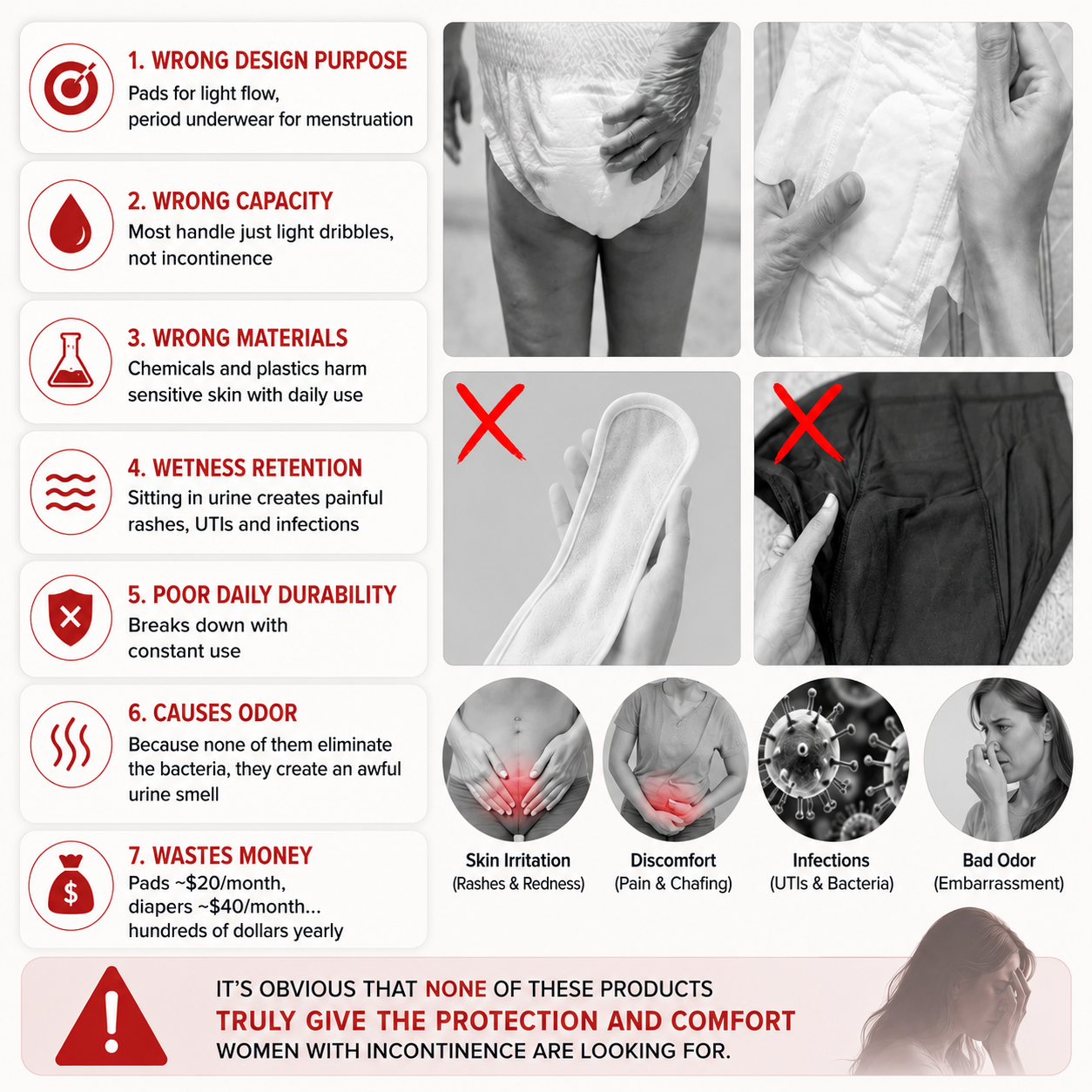 1. WRONG DESIGN PURPOSE
Pads for light flow,
period underwear for menstruation

2. WRONG CAPACITY
Most handle just light dribbles,
not incontinence

3. WRONG MATERIALS
Chemicals and plastics harm
sensitive skin with daily use

4. WETNESS RETENTION
Sitting in urine creates painful
rashes, UTIs and infections

5. POOR DAILY DURABILITY
Breaks down with
constant use

6. CAUSES ODOR
Because none of them eliminate
the bacteria, they create an awful
urine smell

7. WASTES MONEY
Pads ~$20/month,
diapers ~$40/month...
hundreds of dollars yearly

Skin Irritation
(Rashes & Redness)

Discomfort
(Pain & Chafing)

Infections
(UTIs & Bacteria)

Bad Odor
(Embarrassment)

IT'S OBVIOUS THAT NONE OF THESE PRODUCTS
TRULY GIVE THE PROTECTION AND COMFORT
WOMEN WITH INCONTINENCE ARE LOOKING FOR.